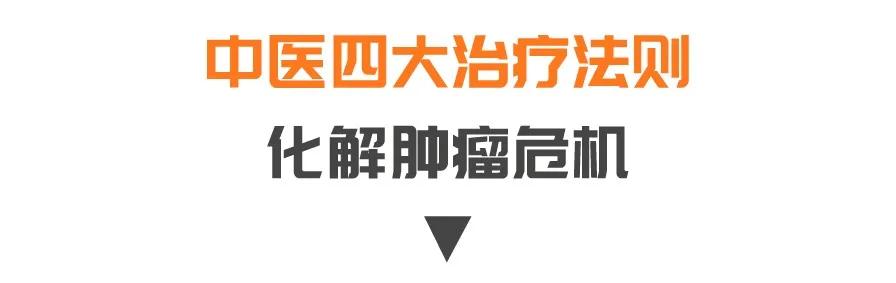 中医四大治疗法则

化解肿瘤危机

▼